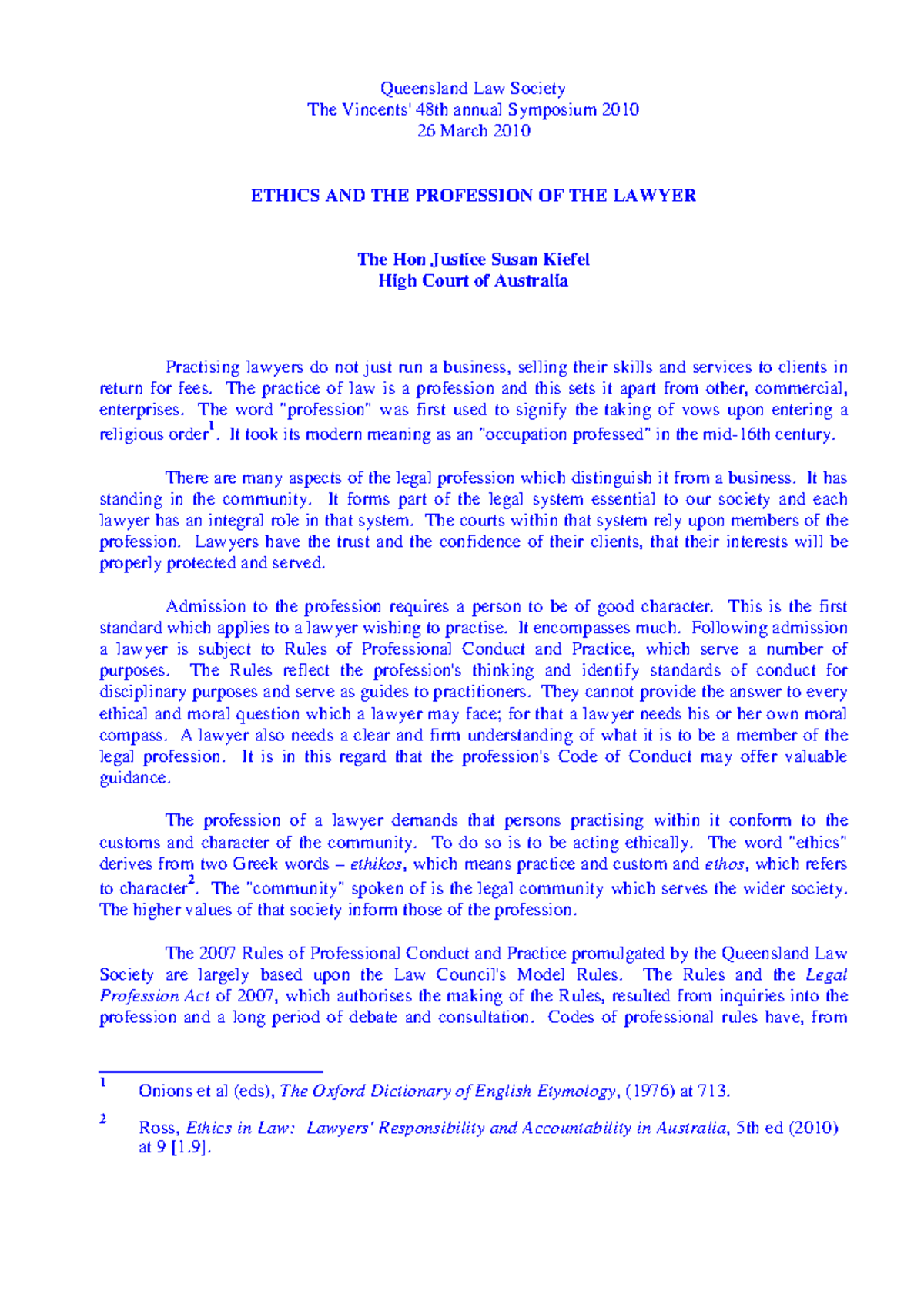 Queensland Law Society
The Vincents' 48th annual Symposium 2010
26 March 2010

ETHICS AND THE PROFESSION OF THE LAWYER

The Hon Justice Susan Kiefel
High Court of Australia

Practising lawyers do not just run a business, selling their skills and services to clients in return for fees. The practice of law is a profession and this sets it apart from other, commercial, enterprises. The word "profession" was first used to signify the taking of vows upon entering a religious order$^1$. It took its modern meaning as an "occupation professed" in the mid-16th century.

There are many aspects of the legal profession which distinguish it from a business. It has standing in the community. It forms part of the legal system essential to our society and each lawyer has an integral role in that system. The courts within that system rely upon members of the profession. Lawyers have the trust and the confidence of their clients, that their interests will be properly protected and served.

Admission to the profession requires a person to be of good character. This is the first standard which applies to a lawyer wishing to practise. It encompasses much. Following admission a lawyer is subject to Rules of Professional Conduct and Practice, which serve a number of purposes. The Rules reflect the profession's thinking and identify standards of conduct for disciplinary purposes and serve as guides to practitioners. They cannot provide the answer to every ethical and moral question which a lawyer may face; for that a lawyer needs his or her own moral compass. A lawyer also needs a clear and firm understanding of what it is to be a member of the legal profession. It is in this regard that the profession's Code of Conduct may offer valuable guidance.

The profession of a lawyer demands that persons practising within it conform to the customs and character of the community. To do so is to be acting ethically. The word "ethics" derives from two Greek words – ethikos, which means practice and custom and ethos, which refers to character$^2$. The "community" spoken of is the legal community which serves the wider society. The higher values of that society inform those of the profession.

The 2007 Rules of Professional Conduct and Practice promulgated by the Queensland Law Society are largely based upon the Law Council's Model Rules. The Rules and the Legal Profession Act of 2007, which authorises the making of the Rules, resulted from inquiries into the profession and a long period of debate and consultation. Codes of professional rules have, from

1 Onions et al (eds), The Oxford Dictionary of English Etymology, (1976) at 713.

2 Ross, Ethics in Law: Lawyers' Responsibility and Accountability in Australia, 5th ed (2010) at 9 [1.9].